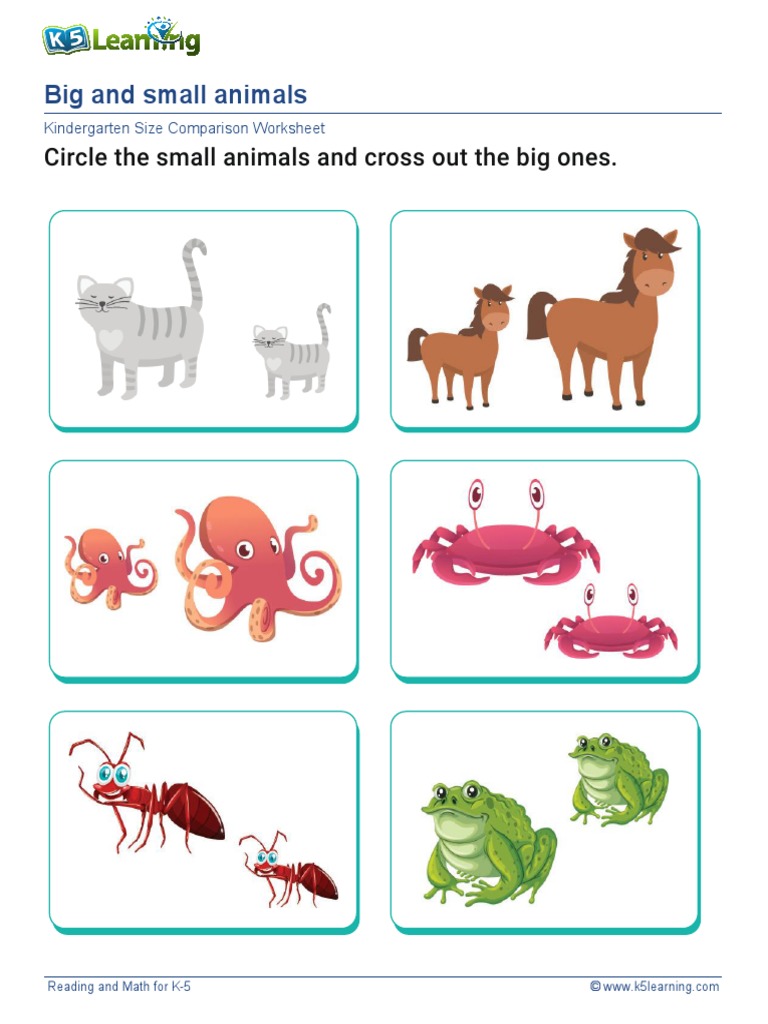 K5 Learning

Big and small animals

Kindergarten Size Comparison Worksheet

Circle the small animals and cross out the big ones.

Reading and Math for K-5

© www.k5learning.com